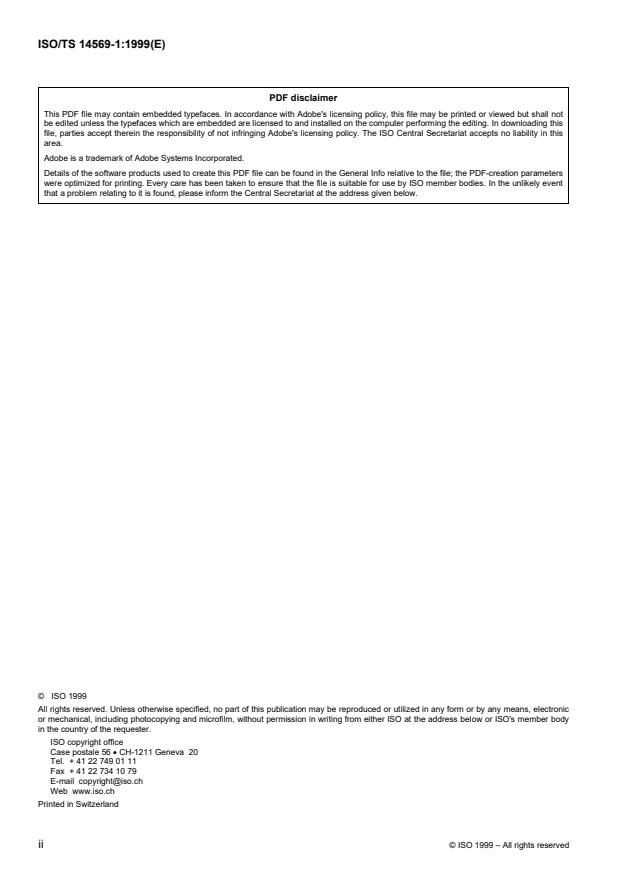 ISO/TS 14569-1:1999(E)

PDF disclaimer

This PDF file may contain embedded typefaces. In accordance with Adobe's licensing policy, this file may be printed or viewed but shall not be edited unless the typefaces which are embedded are licensed to and installed on the computer performing the editing. In downloading this file, parties accept therein the responsibility of not infringing Adobe's licensing policy. The ISO Central Secretariat accepts no liability in this area.

Adobe is a trademark of Adobe Systems Incorporated.

Details of the software products used to create this PDF file can be found in the General Info relative to the file; the PDF-creation parameters were optimized for printing. Every care has been taken to ensure that the file is suitable for use by ISO member bodies. In the unlikely event that a problem relating to it is found, please inform the Central Secretariat at the address given below.

© ISO 1999

All rights reserved. Unless otherwise specified, no part of this publication may be reproduced or utilized in any form or by any means, electronic or mechanical, including photocopying and microfilm, without permission in writing from either ISO at the address below or ISO's member body in the country of the requester.

ISO copyright office
Case postale 56 • CH-1211 Geneva 20
Tel. + 41 22 749 01 11
Fax + 41 22 734 10 79
E-mail copyright@iso.ch
Web www.iso.ch

Printed in Switzerland

ii

© ISO 1999 – All rights reserved